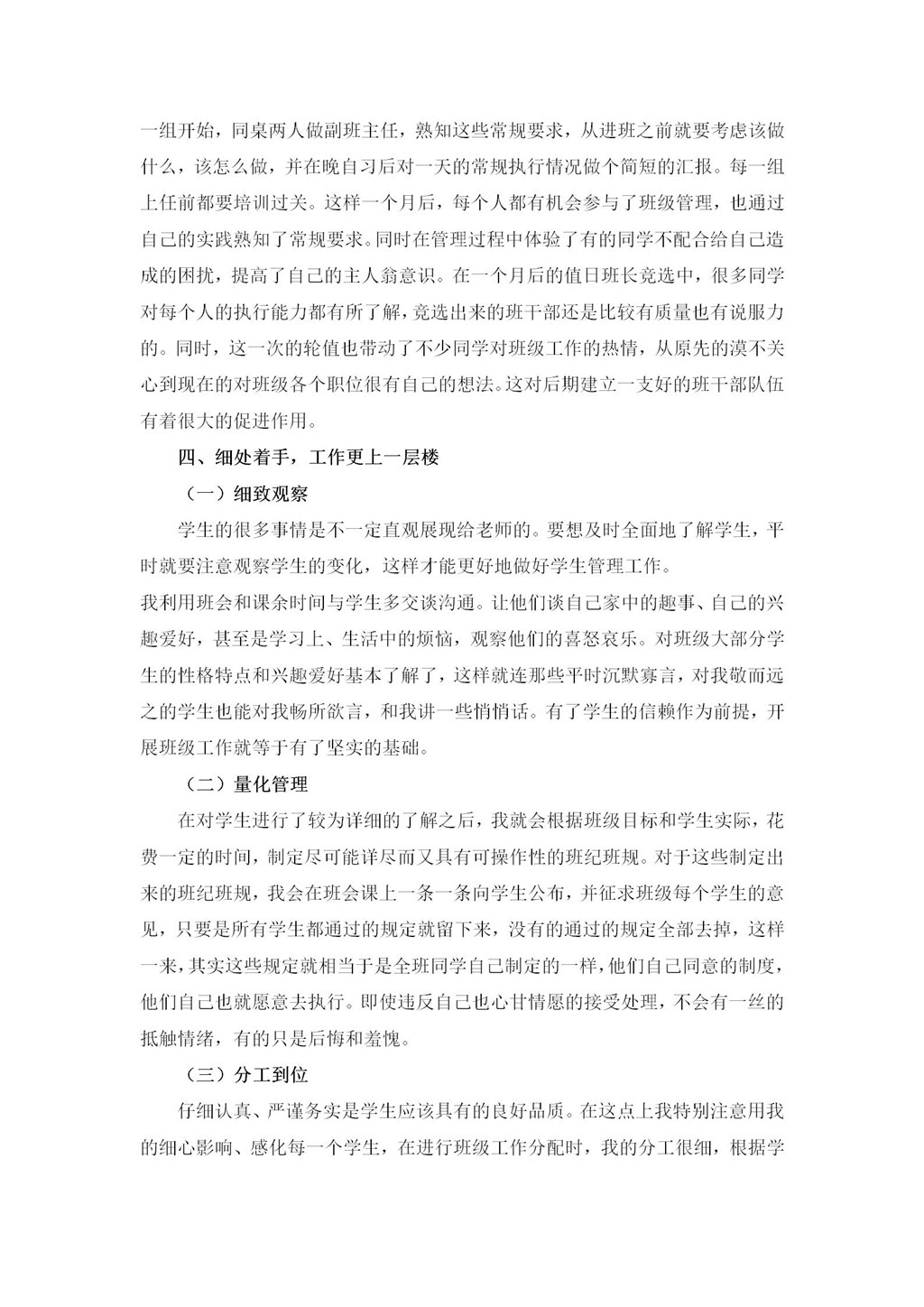 一组开始，同桌两人做副班主任，熟知这些常规要求，从进班之前就要考虑该做什么，该怎么做，并在晚自习后对一天的常规执行情况做个简短的汇报。每一组上任前都要培训过关。这样一个月后，每个人都有机会参与了班级管理，也通过自己的实践熟知了常规要求。同时在管理过程中体验了有的同学不配合给自己造成的困扰，提高了自己的主人翁意识。在一个月后的值日班长竞选中，很多同学对每个人的执行能力都有所了解，竞选出来的班干部还是比较有质量也有说服力的。同时，这一次的轮值也带动了不少同学对班级工作的热情，从原先的漠不关心到现在的对班级各个职位很有自己的想法。这对后期建立一支好的班干部队伍有着很大的促进作用。

四、细处着手，工作更上一层楼

（一）细致观察

学生的很多事情是不一定直观展现给老师的。要想及时全面地了解学生，平时就要注意观察学生的变化，这样才能更好地做好学生管理工作。

我利用班会和课余时间与学生多交谈沟通。让他们谈自己家中的趣事、自己的兴趣爱好，甚至是学习上、生活中的烦恼，观察他们的喜怒哀乐。对班级大部分学生的性格特点和兴趣爱好基本了解了，这样就连那些平时沉默寡言，对我敬而远之的学生也能对我畅所欲言，和我讲一些悄悄话。有了学生的信赖作为前提，开展班级工作就等于有了坚实的基础。

（二）量化管理

在对学生进行了较为详细的了解之后，我就会根据班级目标和学生实际，花费一定的时间，制定尽可能详尽而又具有可操作性的班纪班规。对于这些制定出来的班纪班规，我会在班会课上一条一条向学生公布，并征求班级每个学生的意见，只要是所有学生都通过的规定就留下来，没有的通过的规定全部去掉，这样一来，其实这些规定就相当于是全班同学自己制定的一样，他们自己同意的制度，他们自己也就愿意去执行。即使违反自己也心甘情愿的接受处理，不会有一丝的抵触情绪，有的只是后悔和羞愧。

（三）分工到位

仔细认真、严谨务实是学生应该具有的良好品质。在这点上我特别注意用我的细心影响、感化每一个学生，在进行班级工作分配时，我的分工很细，根据学